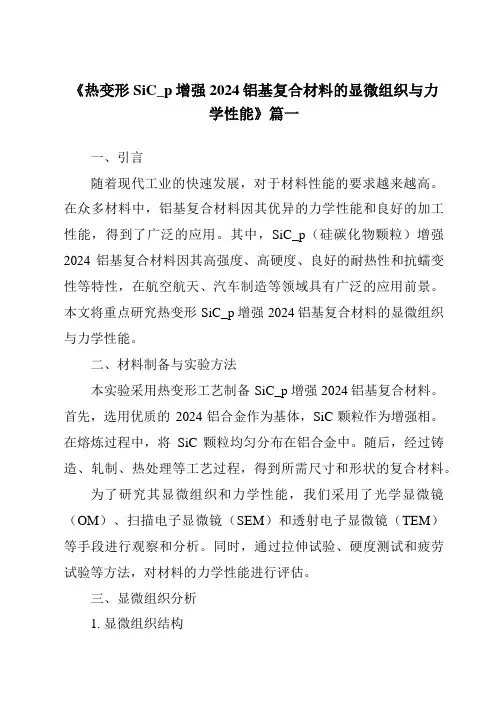 《热变形 SiC_p 增强 2024 铝基复合材料的显微组织与力学性能》篇一

一、引言

随着现代工业的快速发展，对于材料性能的要求越来越高。在众多材料中，铝基复合材料因其优异的力学性能和良好的加工性能，得到了广泛的应用。其中，SiC_p（硅碳化物颗粒）增强 2024 铝基复合材料因其高强度、高硬度、良好的耐热性和抗蠕变性等特性，在航空航天、汽车制造等领域具有广泛的应用前景。本文将重点研究热变形 SiC_p 增强 2024 铝基复合材料的显微组织与力学性能。

二、材料制备与实验方法

本实验采用热变形工艺制备 SiC_p 增强 2024 铝基复合材料。首先，选用优质的 2024 铝合金作为基体，SiC 颗粒作为增强相。在熔炼过程中，将 SiC 颗粒均匀分布在铝合金中。随后，经过铸造、轧制、热处理等工艺过程，得到所需尺寸和形状的复合材料。

为了研究其显微组织和力学性能，我们采用了光学显微镜（OM）、扫描电子显微镜（SEM）和透射电子显微镜（TEM）等手段进行观察和分析。同时，通过拉伸试验、硬度测试和疲劳试验等方法，对材料的力学性能进行评估。

三、显微组织分析

1. 显微组织结构